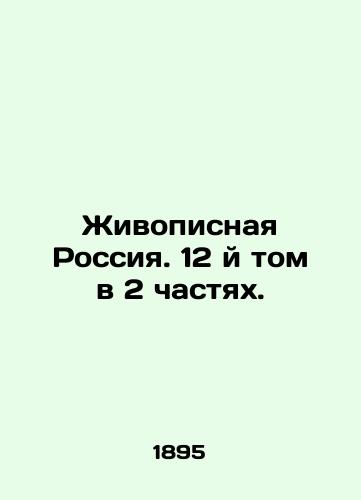 Живописная Россия. 12 й том в 2 частях.

1895